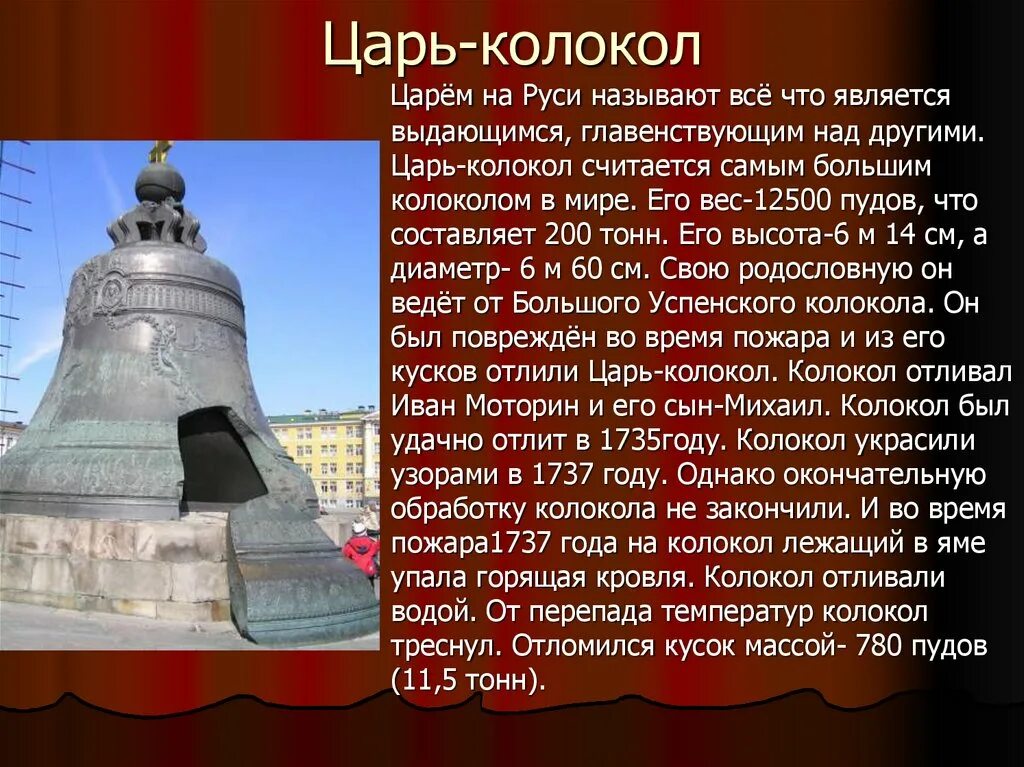 Царь-колокол

Царём на Руси называют всё что является выдающимся, главенствующим над другими. Царь-колокол считается самым большим колоколом в мире. Его вес-12500 пудов, что составляет 200 тонн. Его высота-6 м 14 см, а диаметр- 6 м 60 см. Свою родословную он ведёт от Большого Успенского колокола. Он был повреждён во время пожара и из его кусков отлили Царь-колокол. Колокол отливал Иван Моторин и его сын-Михаил. Колокол был удачно отлит в 1735году. Колокол украсили узорами в 1737 году. Однако окончательную обработку колокола не закончили. И во время пожара1737 года на колокол лежащий в яме упала горящая кровля. Колокол отливали водой. От перепада температур колокол треснул. Отломился кусок массой- 780 пудов (11,5 тонн).